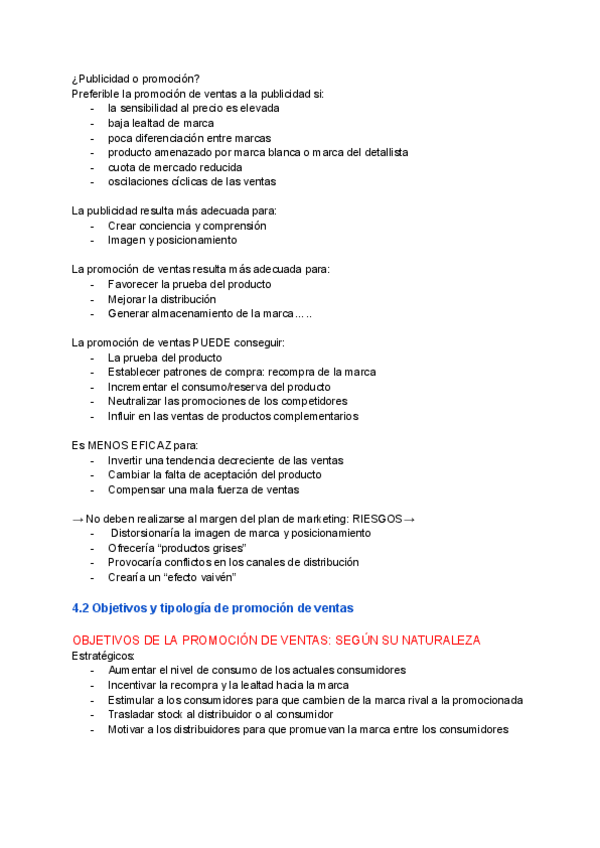 ¿Publicidad o promoción?
Preferible la promoción de ventas a la publicidad si:
- la sensibilidad al precio es elevada
- baja lealtad de marca
- poca diferenciación entre marcas
- producto amenazado por marca blanca o marca del detallista
- cuota de mercado reducida
- oscilaciones cíclicas de las ventas

La publicidad resulta más adecuada para:
- Crear conciencia y comprensión
- Imagen y posicionamiento

La promoción de ventas resulta más adecuada para:
- Favorecer la prueba del producto
- Mejorar la distribución
- Generar almacenamiento de la marca…..

La promoción de ventas PUEDE conseguir:
- La prueba del producto
- Establecer patrones de compra: recompra de la marca
- Incrementar el consumo/reserva del producto
- Neutralizar las promociones de los competidores
- Influir en las ventas de productos complementarios

Es MENOS EFICAZ para:
- Invertir una tendencia decreciente de las ventas
- Cambiar la falta de aceptación del producto
- Compensar una mala fuerza de ventas

→ No deben realizarse al margen del plan de marketing: RIESGOS →
- Distorsionaría la imagen de marca y posicionamiento
- Ofrecería "productos grises"
- Provocaría conflictos en los canales de distribución
- Crearía un "efecto vaivén"

4.2 Objetivos y tipología de promoción de ventas

OBJETIVOS DE LA PROMOCIÓN DE VENTAS: SEGÚN SU NATURALEZA
Estratégicos:
- Aumentar el nivel de consumo de los actuales consumidores
- Incentivar la recompra y la lealtad hacia la marca
- Estimular a los consumidores para que cambien de la marca rival a la promocionada
- Trasladar stock al distribuidor o al consumidor
- Motivar a los distribuidores para que promuevan la marca entre los consumidores